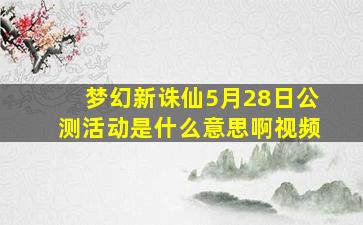 梦幻新诛仙5月28日公测活动是什么意思啊视频